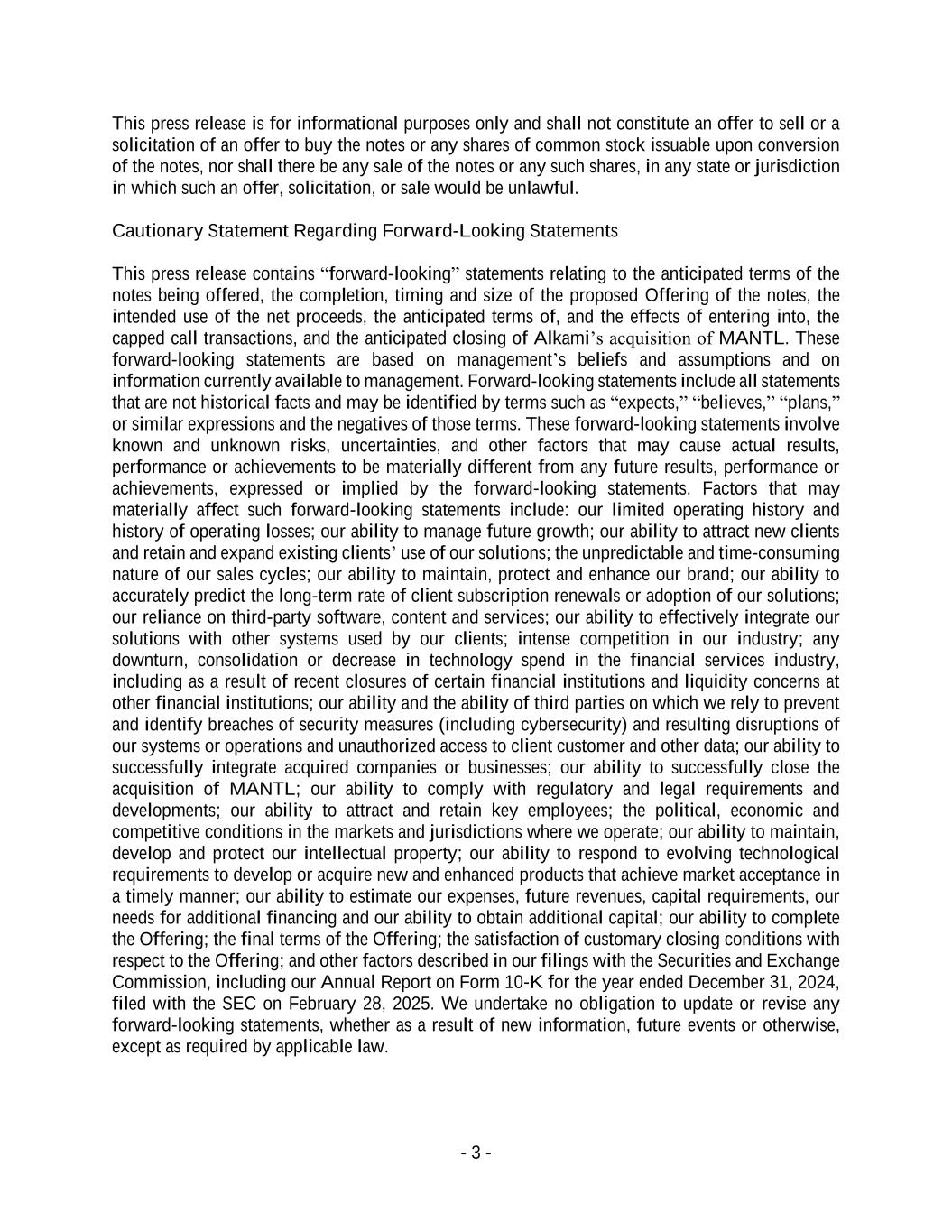 This press release is for informational purposes only and shall not constitute an offer to sell or a solicitation of an offer to buy the notes or any shares of common stock issuable upon conversion of the notes, nor shall there be any sale of the notes or any such shares, in any state or jurisdiction in which such an offer, solicitation, or sale would be unlawful.

Cautionary Statement Regarding Forward-Looking Statements

This press release contains “forward-looking” statements relating to the anticipated terms of the notes being offered, the completion, timing and size of the proposed Offering of the notes, the intended use of the net proceeds, the anticipated terms of, and the effects of entering into, the capped call transactions, and the anticipated closing of Alkami’s acquisition of MANTL. These forward-looking statements are based on management’s beliefs and assumptions and on information currently available to management. Forward-looking statements include all statements that are not historical facts and may be identified by terms such as “expects,” “believes,” “plans,” or similar expressions and the negatives of those terms. These forward-looking statements involve known and unknown risks, uncertainties, and other factors that may cause actual results, performance or achievements to be materially different from any future results, performance or achievements, expressed or implied by the forward-looking statements. Factors that may materially affect such forward-looking statements include: our limited operating history and history of operating losses; our ability to manage future growth; our ability to attract new clients and retain and expand existing clients’ use of our solutions; the unpredictable and time-consuming nature of our sales cycles; our ability to maintain, protect and enhance our brand; our ability to accurately predict the long-term rate of client subscription renewals or adoption of our solutions; our reliance on third-party software, content and services; our ability to effectively integrate our solutions with other systems used by our clients; intense competition in our industry; any downturn, consolidation or decrease in technology spend in the financial services industry, including as a result of recent closures of certain financial institutions and liquidity concerns at other financial institutions; our ability and the ability of third parties on which we rely to prevent and identify breaches of security measures (including cybersecurity) and resulting disruptions of our systems or operations and unauthorized access to client customer and other data; our ability to successfully integrate acquired companies or businesses; our ability to successfully close the acquisition of MANTL; our ability to comply with regulatory and legal requirements and developments; our ability to attract and retain key employees; the political, economic and competitive conditions in the markets and jurisdictions where we operate; our ability to maintain, develop and protect our intellectual property; our ability to respond to evolving technological requirements to develop or acquire new and enhanced products that achieve market acceptance in a timely manner; our ability to estimate our expenses, future revenues, capital requirements, our needs for additional financing and our ability to obtain additional capital; our ability to complete the Offering; the final terms of the Offering; the satisfaction of customary closing conditions with respect to the Offering; and other factors described in our filings with the Securities and Exchange Commission, including our Annual Report on Form 10-K for the year ended December 31, 2024, filed with the SEC on February 28, 2025. We undertake no obligation to update or revise any forward-looking statements, whether as a result of new information, future events or otherwise, except as required by applicable law.

- 3 -